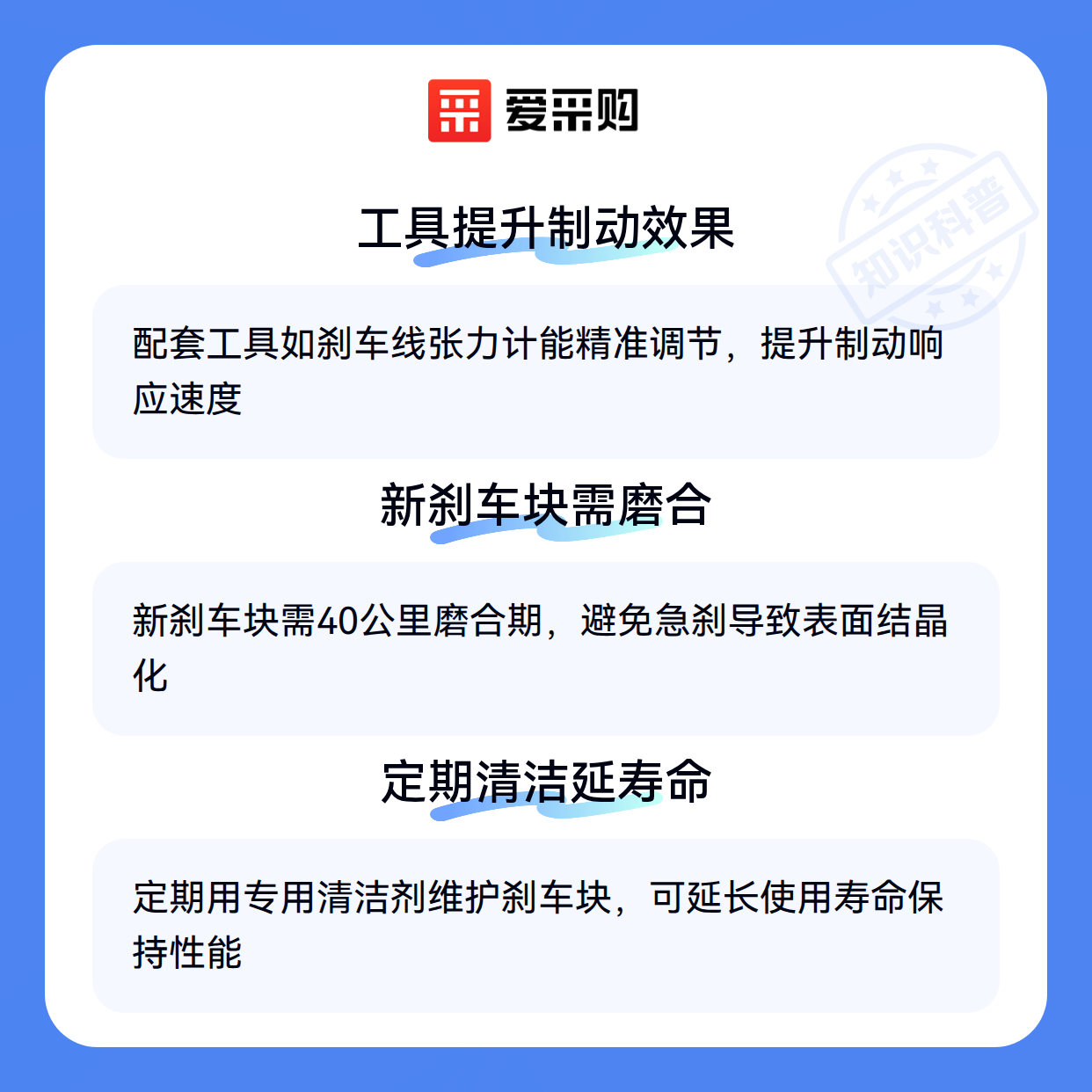 爱采购

工具提升制动效果

配套工具如刹车线张力计能精准调节，提升制动响应速度

新刹车块需磨合

新刹车块需40公里磨合期，避免急刹导致表面结晶化

定期清洁延寿命

定期用专用清洁剂维护刹车块，可延长使用寿命保持性能

知识科普